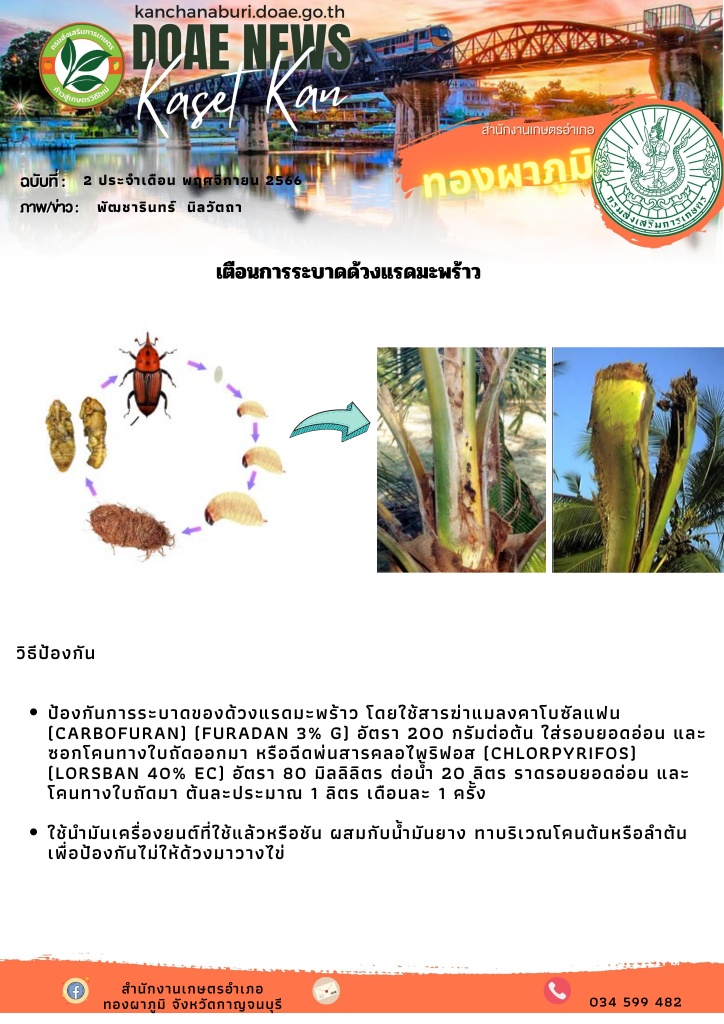 kanchanaburi.doae.go.th

DOAE NEWS

Kaset Kan

สำนักงานเกษตรอำเภอ

ทองผาภูมิ

ฉบับที่ : 2 ประจำเดือน พฤศจิกายน 2566

ภาพ/ข่าว: พัฒชารินทร์ นิลวัตถา

เตือนการระบาดด้วงแรดมะพร้าว

วิธีป้องกัน

• ป้องกันการระบาดของด้วงแรดมะพร้าว โดยใช้สารฆ่าแมลงคาโบซัลแฟน (CARBOFURAN) (FURADAN 3% G) อัตรา 200 กรัมต่อต้น ใส่รอบยอดอ่อน และซอกโคนทางใบถัดออกมา หรือฉีดพ่นสารคลอไพริฟอส (CHLORPYRIFOS) (LORSBAN 40% EC) อัตรา 80 มิลลิลิตร ต่อน้ำ 20 ลิตร ราดรอบยอดอ่อน และโคนทางใบถัดมา ต้นละประมาณ 1 ลิตร เดือนละ 1 ครั้ง

• ใช้น้ำมันเครื่องยนต์ที่ใช้แล้วหรือชัน ผสมกับน้ำมันยาง ทาบริเวณโคนต้นหรือลำต้น เพื่อป้องกันไม่ให้ด้วงมาวางไข่

สำนักงานเกษตรอำเภอ
ทองผาภูมิ จังหวัดกาญจนบุรี

034 599 482